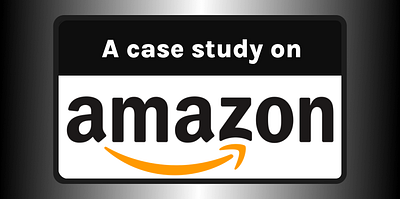 A case study on

amazon